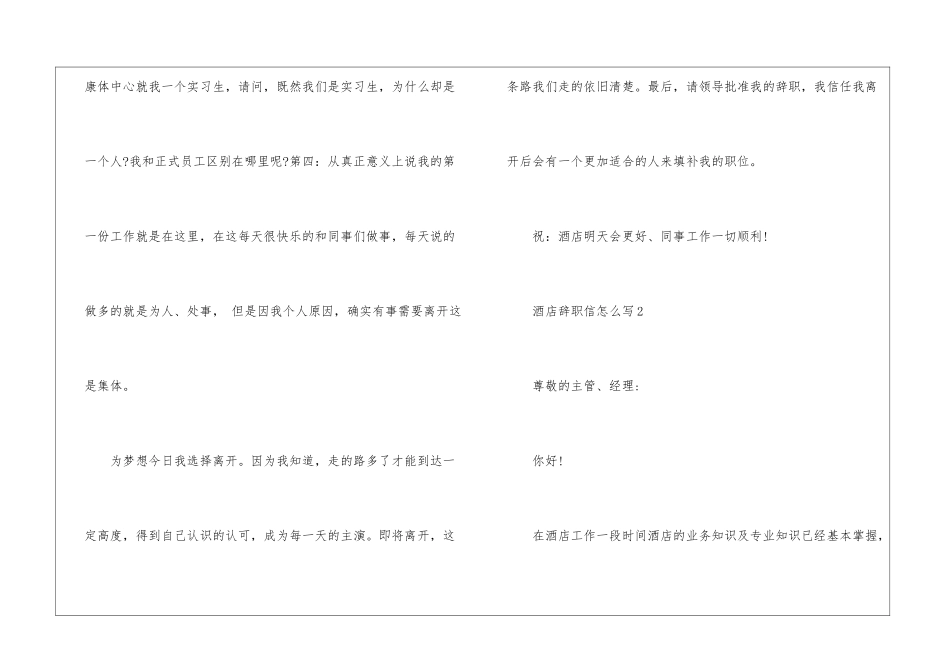 康体中心就我一个实习生，请问，既然我们是实习生，为什么却是一个人?我和正式员工区别在哪里呢?第四：从真正意义上说我的第一份工作就是在这里，在这每天很快乐的和同事们做事，每天说的做多的就是为人、处事， 但是因我个人原因，确实有事需要离开这是集体。

为梦想今日我选择离开。因为我知道，走的路多了才能到达一定高度，得到自己认识的认可，成为每一天的主演。即将离开，这条路我们走的依旧清楚。最后，请领导批准我的辞职，我信任我离开后会有一个更加适合的人来填补我的职位。

祝：酒店明天会更好、同事工作一切顺利!

酒店辞职信怎么写2

尊敬的主管、经理：

你好!

在酒店工作一段时间酒店的业务知识及专业知识已经基本掌握，